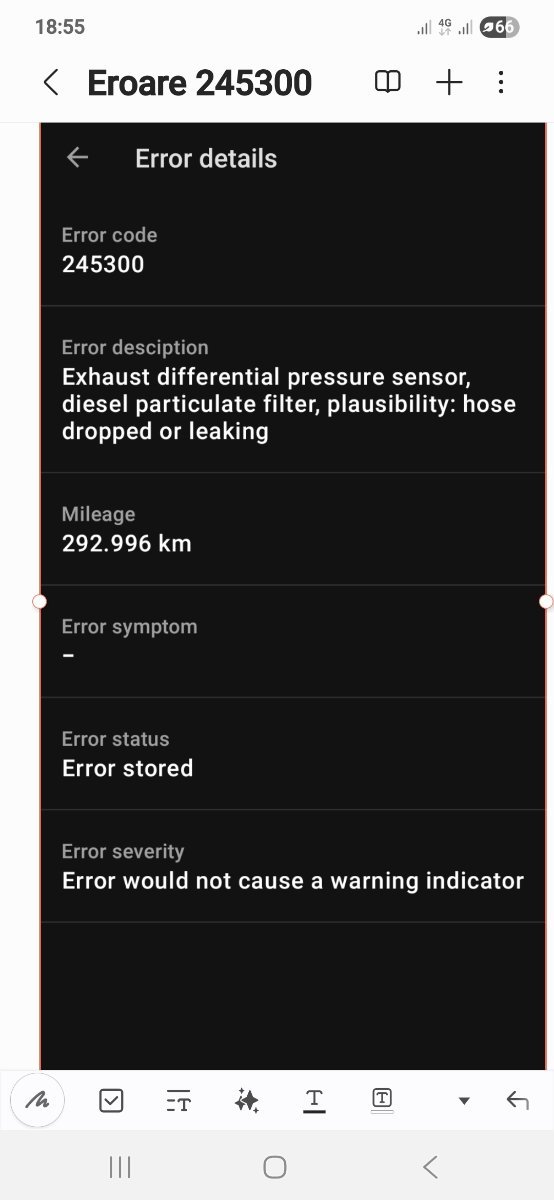 18:55 4G 66

Eroare 245300

Error details

Error code
245300

Error desciption
Exhaust differential pressure sensor, diesel particulate filter, plausibility: hose dropped or leaking

Mileage
292.996 km

Error symptom
–

Error status
Error stored

Error severity
Error would not cause a warning indicator